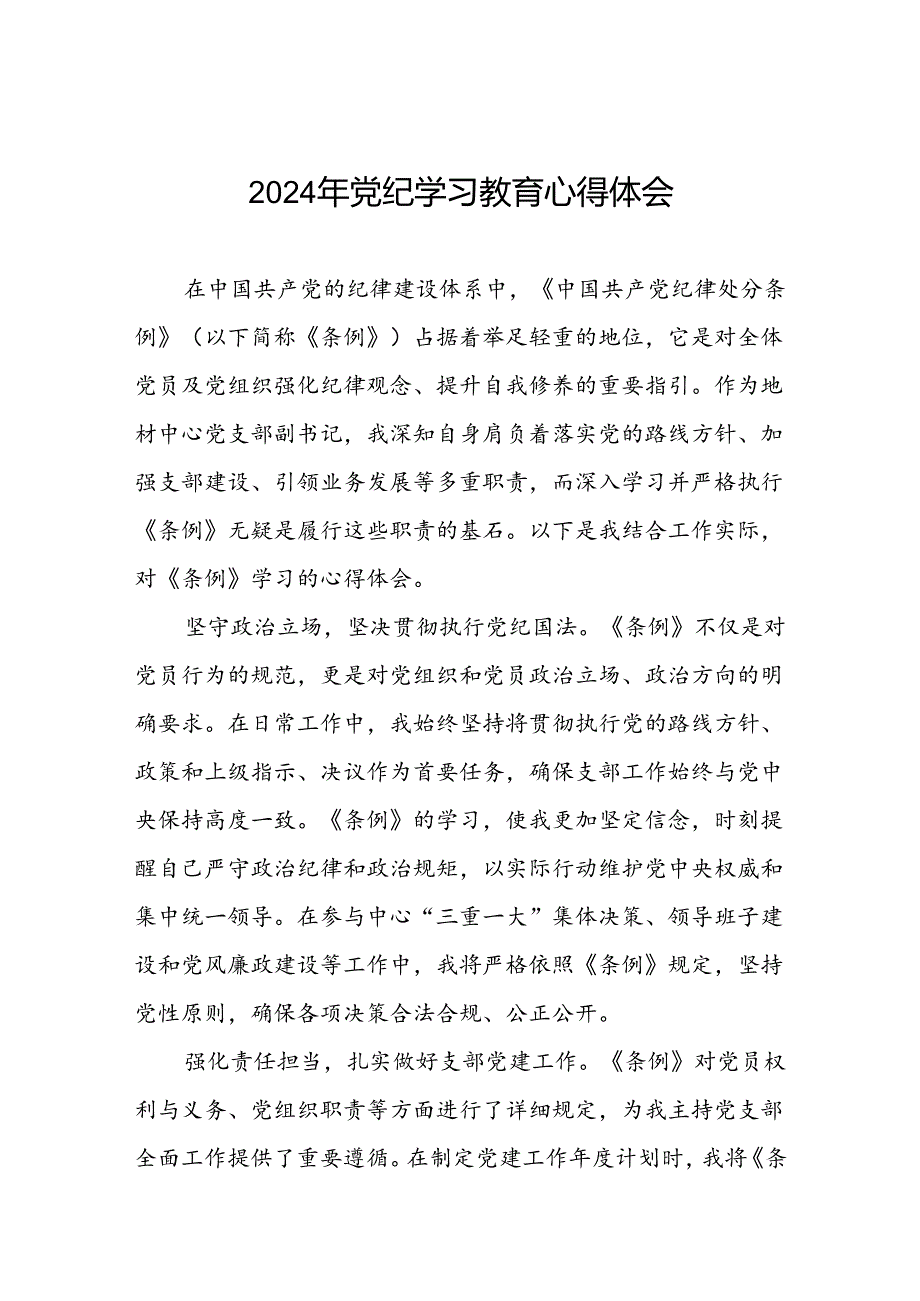 2024年党纪学习教育心得体会

在中国共产党的纪律建设体系中，《中国共产党纪律处分条例》（以下简称《条例》）占据着举足轻重的地位，它是对全体党员及党组织强化纪律观念、提升自我修养的重要指引。作为地材中心党支部副书记，我深知自身肩负着落实党的路线方针、加强支部建设、引领业务发展等多重职责，而深入学习并严格执行《条例》无疑是履行这些职责的基石。以下是我结合工作实际，对《条例》学习的心得体会。

坚守政治立场，坚决贯彻执行党纪国法。《条例》不仅是对党员行为的规范，更是对党组织和党员政治立场、政治方向的明确要求。在日常工作中，我始终坚持将贯彻执行党的路线方针、政策和上级指示、决议作为首要任务，确保支部工作始终与党中央保持高度一致。《条例》的学习，使我更加坚定信念，时刻提醒自己严守政治纪律和政治规矩，以实际行动维护党中央权威和集中统一领导。在参与中心“三重一大”集体决策、领导班子建设和党风廉政建设等工作中，我将严格依照《条例》规定，坚持党性原则，确保各项决策合法合规、公正公开。

强化责任担当，扎实做好支部党建工作。《条例》对党员权利与义务、党组织职责等方面进行了详细规定，为我主持党支部全面工作提供了重要遵循。在制定党建工作年度计划时，我将《条